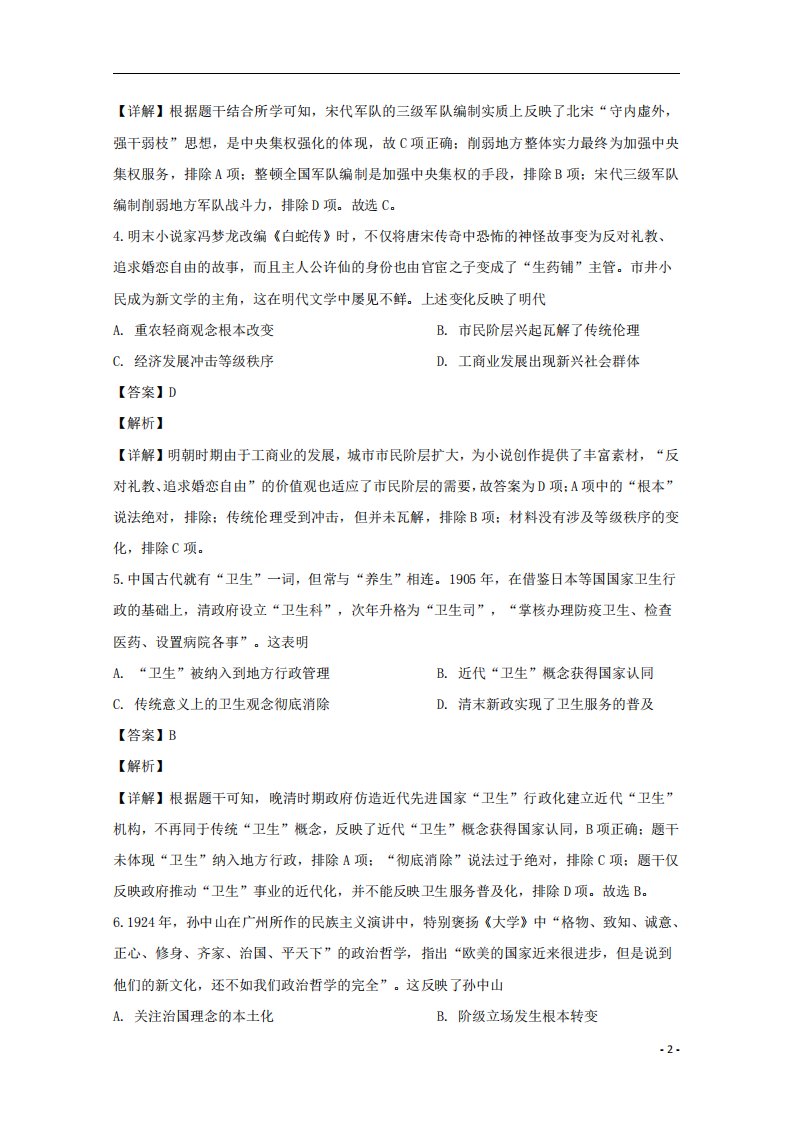 【详解】根据题干结合所学可知，宋代军队的三级军队编制实质上反映了北宋“守内虚外，强干弱枝”思想，是中央集权强化的体现，故C项正确；削弱地方整体实力最终为加强中央集权服务，排除A项；整顿全国军队编制是加强中央集权的手段，排除B项；宋代三级军队编制削弱地方军队战斗力，排除D项。故选C。

4.明末小说家冯梦龙改编《白蛇传》时，不仅将唐宋传奇中恐怖的神怪故事变为反对礼教、追求婚恋自由的故事，而且主人公许仙的身份也由官宦之子变成了“生药铺”主管。市井小民成为新文学的主角，这在明代文学中屡见不鲜。上述变化反映了明代

A. 重农轻商观念根本改变

B. 市民阶层兴起瓦解了传统伦理

C. 经济发展冲击等级秩序

D. 工商业发展出现新兴社会群体

【答案】D

【解析】

【详解】明朝时期由于工商业的发展，城市市民阶层扩大，为小说创作提供了丰富素材，“反对礼教、追求婚恋自由”的价值观也适应了市民阶层的需要，故答案为D项；A项中的“根本”说法绝对，排除；传统伦理受到冲击，但并未瓦解，排除B项；材料没有涉及等级秩序的变化，排除C项。

5.中国古代就有“卫生”一词，但常与“养生”相连。1905年，在借鉴日本等国国家卫生行政的基础上，清政府设立“卫生科”，次年升格为“卫生司”，“掌核办理防疫卫生、检查医药、设置病院各事”。这表明

A. “卫生”被纳入到地方行政管理

B. 近代“卫生”概念获得国家认同

C. 传统意义上的卫生观念彻底消除

D. 清末新政实现了卫生服务的普及

【答案】B

【解析】

【详解】根据题干可知，晚清时期政府仿造近代先进国家“卫生”行政化建立近代“卫生”机构，不再同于传统“卫生”概念，反映了近代“卫生”概念获得国家认同，B项正确；题干未体现“卫生”纳入地方行政，排除A项；“彻底消除”说法过于绝对，排除C项；题干仅反映政府推动“卫生”事业的近代化，并不能反映卫生服务普及化，排除D项。故选B。

6.1924年，孙中山在广州所作的民族主义演讲中，特别褒扬《大学》中“格物、致知、诚意、正心、修身、齐家、治国、平天下”的政治哲学，指出“欧美的国家近来很进步，但是说到他们的新文化，还不如我们政治哲学的完全”。这反映了孙中山

A. 关注治国理念的本土化

B. 阶级立场发生根本转变

- 2 -